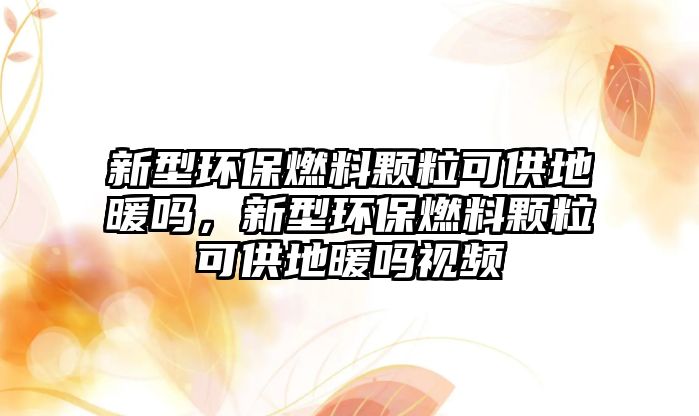 新型环保燃料颗粒可供地暖吗，新型环保燃料颗粒可供地暖吗视频